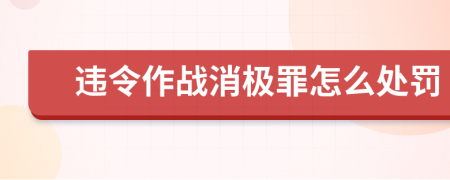 违令作战消极罪怎么处罚